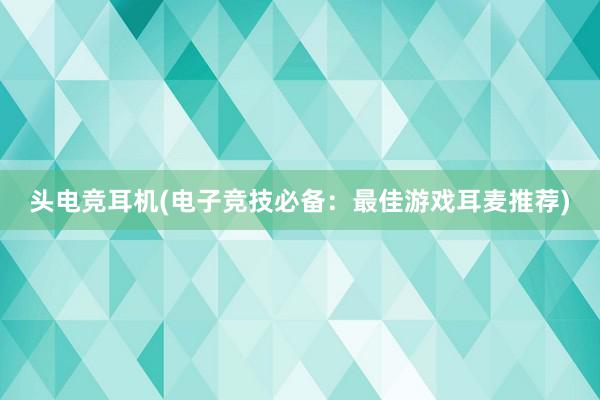 头电竞耳机(电子竞技必备：最佳游戏耳麦推荐)